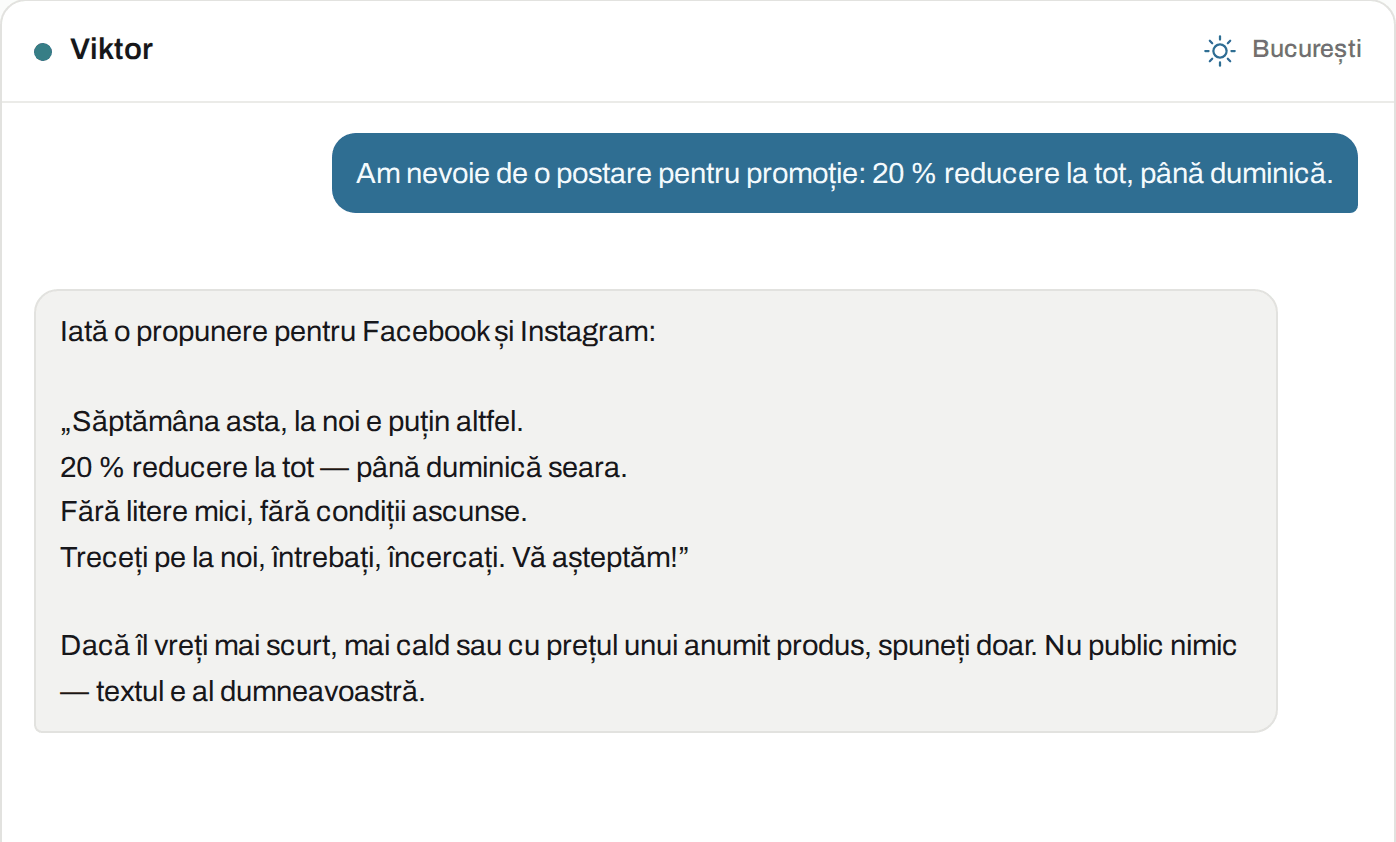 Viktor

București

Am nevoie de o postare pentru promoție: 20 % reducere la tot, până duminică.

Iată o propunere pentru Facebook și Instagram:

„Săptămâna asta, la noi e puțin altfel.
20 % reducere la tot — până duminică seara.
Fără litere mici, fără condiții ascunse.
Treceți pe la noi, întrebați, încercați. Vă așteptăm!”

Dacă îl vreți mai scurt, mai cald sau cu prețul unui anumit produs, spuneți doar. Nu public nimic — textul e al dumneavoastră.